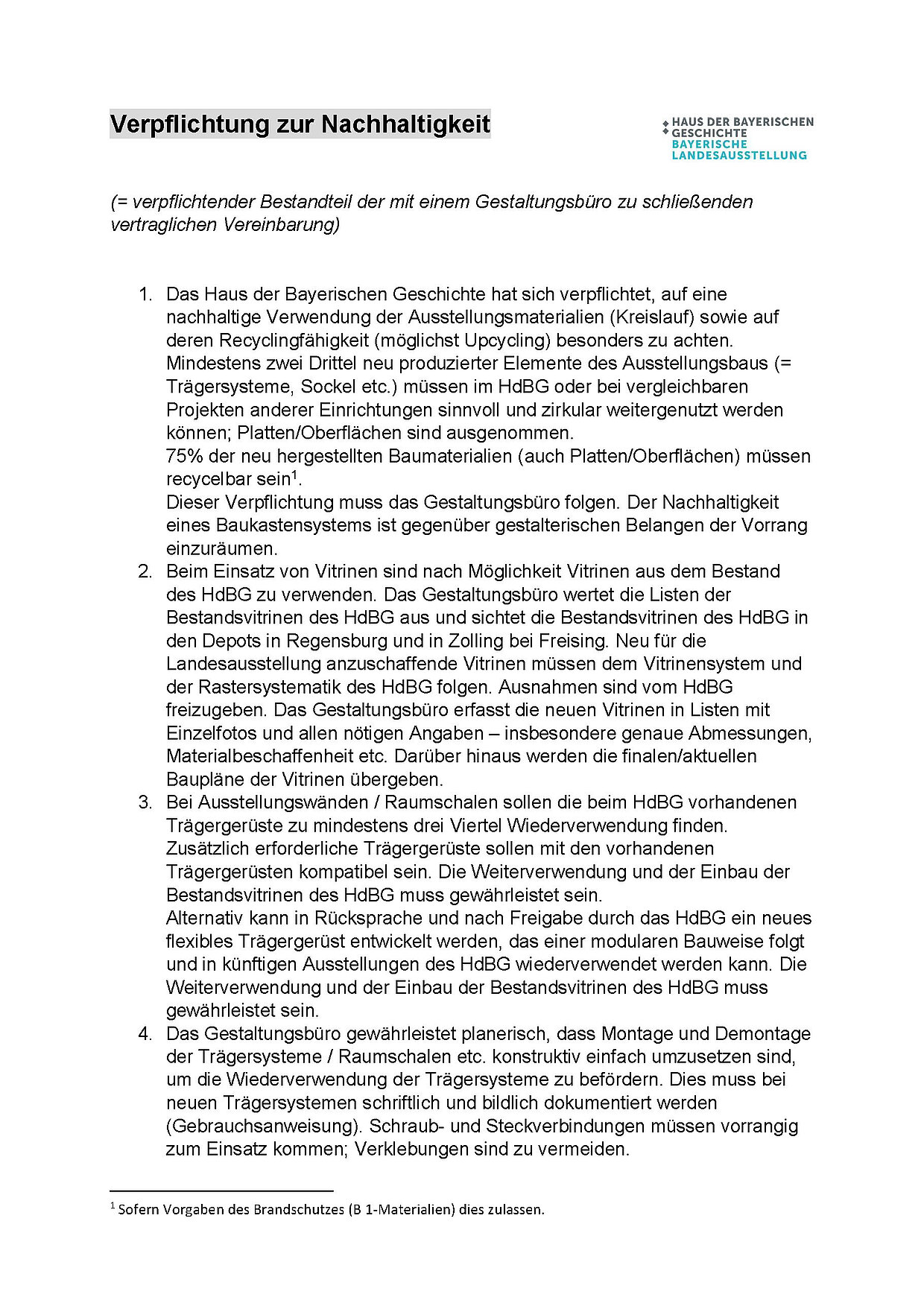 Verpflichtung zur Nachhaltigkeit

HAUS DER BAYERISCHEN GESCHICHTE
BAYERISCHE LANDESAUSSTELLUNG

(= verpflichtender Bestandteil der mit einem Gestaltungsbüro zu schließenden vertraglichen Vereinbarung)

1. Das Haus der Bayerischen Geschichte hat sich verpflichtet, auf eine nachhaltige Verwendung der Ausstellungsmaterialien (Kreislauf) sowie auf deren Recyclingfähigkeit (möglichst Upcycling) besonders zu achten. Mindestens zwei Drittel neu produzierter Elemente des Ausstellungsbaus (= Trägersysteme, Sockel etc.) müssen im HdBG oder bei vergleichbaren Projekten anderer Einrichtungen sinnvoll und zirkular weitergenutzt werden können; Platten/Oberflächen sind ausgenommen.
75% der neu hergestellten Baumaterialien (auch Platten/Oberflächen) müssen recycelbar sein$^1$.
Dieser Verpflichtung muss das Gestaltungsbüro folgen. Der Nachhaltigkeit eines Baukastensystems ist gegenüber gestalterischen Belangen der Vorrang einzuräumen.
2. Beim Einsatz von Vitrinen sind nach Möglichkeit Vitrinen aus dem Bestand des HdBG zu verwenden. Das Gestaltungsbüro wertet die Listen der Bestandsvitrinen des HdBG aus und sichtet die Bestandsvitrinen des HdBG in den Depots in Regensburg und in Zolling bei Freising. Neu für die Landesausstellung anzuschaffende Vitrinen müssen dem Vitrinensystem und der Rastersystematik des HdBG folgen. Ausnahmen sind vom HdBG freizugeben. Das Gestaltungsbüro erfasst die neuen Vitrinen in Listen mit Einzelfotos und allen nötigen Angaben – insbesondere genaue Abmessungen, Materialbeschaffenheit etc. Darüber hinaus werden die finalen/aktuellen Baupläne der Vitrinen übergeben.
3. Bei Ausstellungswänden / Raumschalen sollen die beim HdBG vorhandenen Trägergerüste zu mindestens drei Viertel Wiederverwendung finden. Zusätzlich erforderliche Trägergerüste sollen mit den vorhandenen Trägergerüsten kompatibel sein. Die Weiterverwendung und der Einbau der Bestandsvitrinen des HdBG muss gewährleistet sein.
Alternativ kann in Rücksprache und nach Freigabe durch das HdBG ein neues flexibles Trägergerüst entwickelt werden, das einer modularen Bauweise folgt und in künftigen Ausstellungen des HdBG wiederverwendet werden kann. Die Weiterverwendung und der Einbau der Bestandsvitrinen des HdBG muss gewährleistet sein.
4. Das Gestaltungsbüro gewährleistet planerisch, dass Montage und Demontage der Trägersysteme / Raumschalen etc. konstruktiv einfach umzusetzen sind, um die Wiederverwendung der Trägersysteme zu befördern. Dies muss bei neuen Trägersystemen schriftlich und bildlich dokumentiert werden (Gebrauchsanweisung). Schraub- und Steckverbindungen müssen vorrangig zum Einsatz kommen; Verklebungen sind zu vermeiden.

$^1$ Sofern Vorgaben des Brandschutzes (B 1-Materialien) dies zulassen.